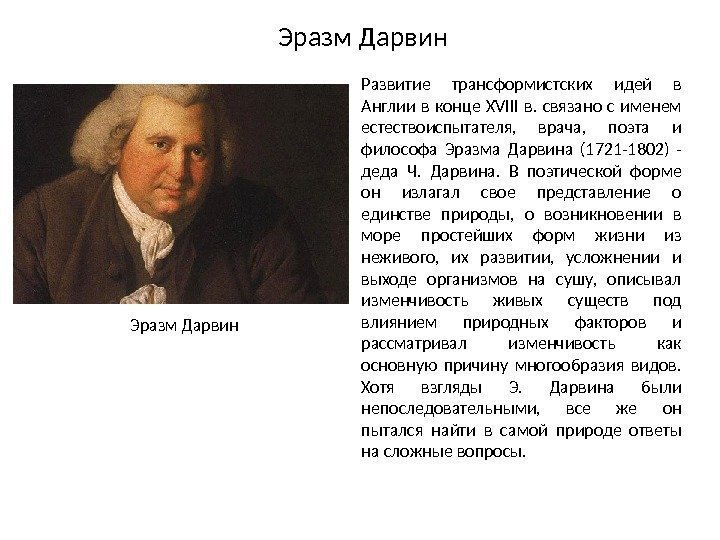 Эразм Дарвин

Эразм Дарвин

Развитие трансформистских идей в Англии в конце XVIII в. связано с именем естествоиспытателя, врача, поэта и философа Эразма Дарвина (1721-1802) - деда Ч. Дарвина. В поэтической форме он излагал свое представление о единстве природы, о возникновении в море простейших форм жизни из неживого, их развитии, усложнении и выходе организмов на сушу, описывал изменчивость живых существ под влиянием природных факторов и рассматривал изменчивость как основную причину многообразия видов. Хотя взгляды Э. Дарвина были непоследовательными, все же он пытался найти в самой природе ответы на сложные вопросы.